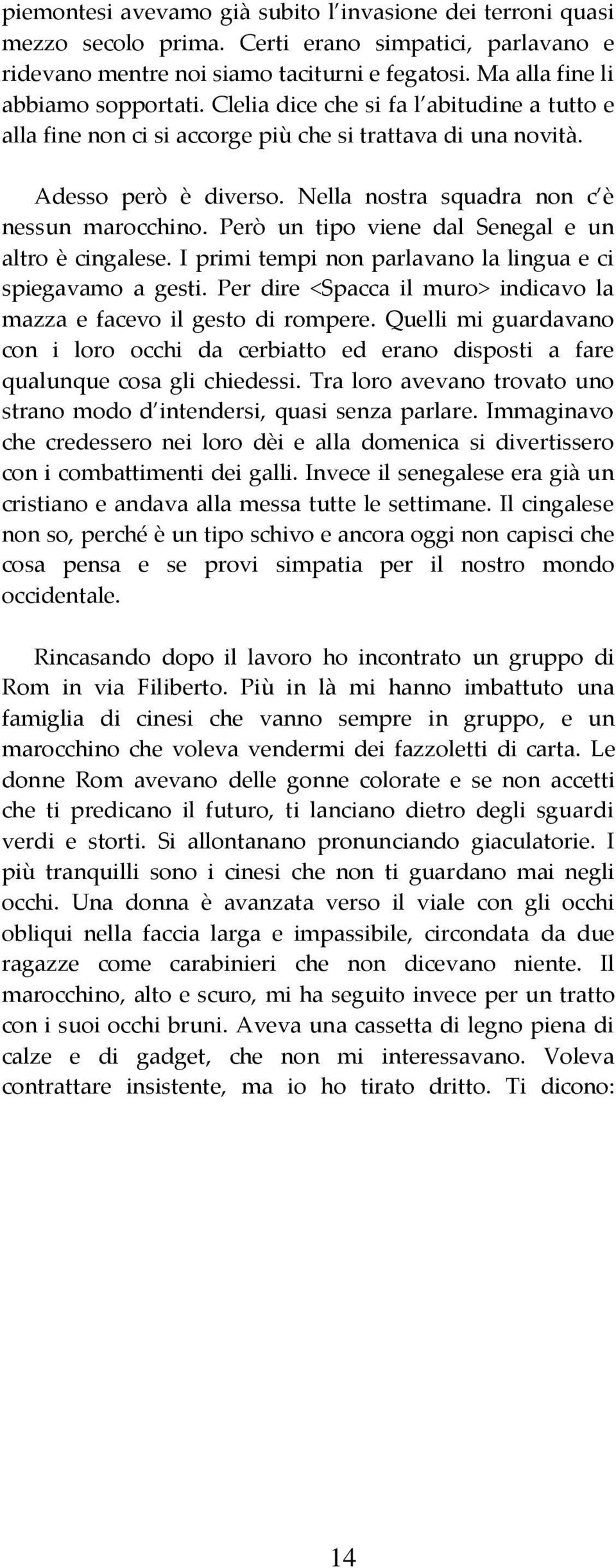 piemontesi avevamo già subito l'invasione dei terroni quasi mezzo secolo prima. Certi erano simpatici, parlavano e ridevano mentre noi siamo taciturni e fegatosi. Ma alla fine li abbiamo sopportati. Clelia dice che si fa l'abitudine a tutto e alla fine non ci si accorge più che si trattava di una novità.

Adesso però è diverso. Nella nostra squadra non c'è nessun marocchino. Però un tipo viene dal Senegal e un altro è cingalese. I primi tempi non parlavano la lingua e ci spiegavamo a gesti. Per dire <Spacca il muro> indicavo la mazza e facevo il gesto di rompere. Quelli mi guardavano con i loro occhi da cerbiatto ed erano disposti a fare qualunque cosa gli chiedessi. Tra loro avevano trovato uno strano modo d'intendersi, quasi senza parlare. Immaginavo che credessero nei loro dèi e alla domenica si divertissero con i combattimenti dei galli. Invece il senegalese era già un cristiano e andava alla messa tutte le settimane. Il cingalese non so, perché è un tipo schivo e ancora oggi non capisci che cosa pensa e se provi simpatia per il nostro mondo occidentale.

Rincasando dopo il lavoro ho incontrato un gruppo di Rom in via Filiberto. Più in là mi hanno imbattuto una famiglia di cinesi che vanno sempre in gruppo, e un marocchino che voleva vendermi dei fazzoletti di carta. Le donne Rom avevano delle gonne colorate e se non accetti che ti predicano il futuro, ti lanciano dietro degli sguardi verdi e storti. Si allontanano pronunciando giaculatorie. I più tranquilli sono i cinesi che non ti guardano mai negli occhi. Una donna è avanzata verso il viale con gli occhi obliqui nella faccia larga e impassibile, circondata da due ragazze come carabinieri che non dicevano niente. Il marocchino, alto e scuro, mi ha seguito invece per un tratto con i suoi occhi bruni. Aveva una cassetta di legno piena di calze e di gadget, che non mi interessavano. Voleva contrattare insistente, ma io ho tirato dritto. Ti dicono:

14